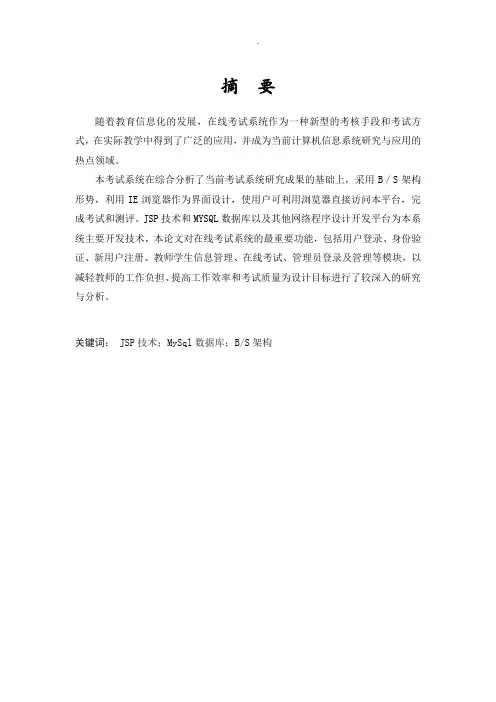 .

摘 要

随着教育信息化的发展，在线考试系统作为一种新型的考核手段和考试方式，在实际教学中得到了广泛的应用，并成为当前计算机信息系统研究与应用的热点领域。

本考试系统在综合分析了当前考试系统研究成果的基础上，采用 B / S 架构形势，利用 IE 浏览器作为界面设计，使用户可利用浏览器直接访问本平台，完成考试和测评。JSP 技术和 MYSQL 数据库以及其他网络程序设计开发平台为本系统主要开发技术，本论文对在线考试系统的最重要功能，包括用户登录、身份验证、新用户注册、教师学生信息管理、在线考试、管理员登录及管理等模块，以减轻教师的工作负担、提高工作效率和考试质量为设计目标进行了较深入的研究与分析。

关键词： JSP 技术；MySql 数据库；B/S 架构